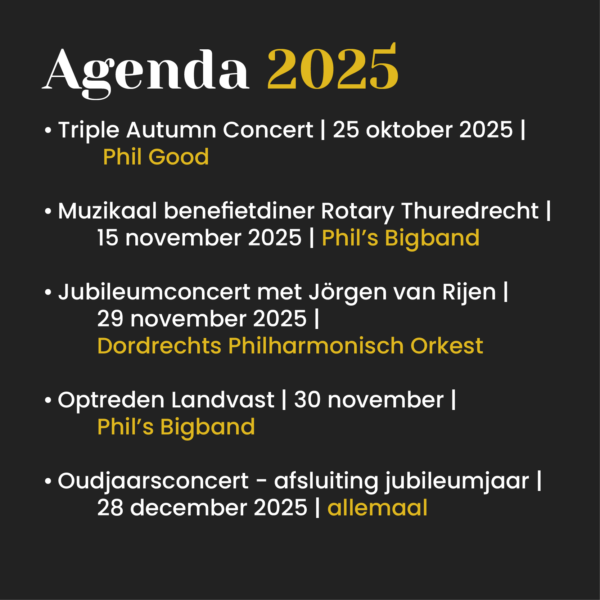 Agenda 2025

• Triple Autumn Concert | 25 oktober 2025 | Phil Good

• Muzikaal benefietdiner Rotary Thuredrecht | 15 november 2025 | Phil's Bigband

• Jubileumconcert met Jörgen van Rijen | 29 november 2025 | Dordrechts Philharmonisch Orkest

• Optreden Landvast | 30 november | Phil's Bigband

• Oudjaarsconcert - afsluiting jubileumjaar | 28 december 2025 | allemaal